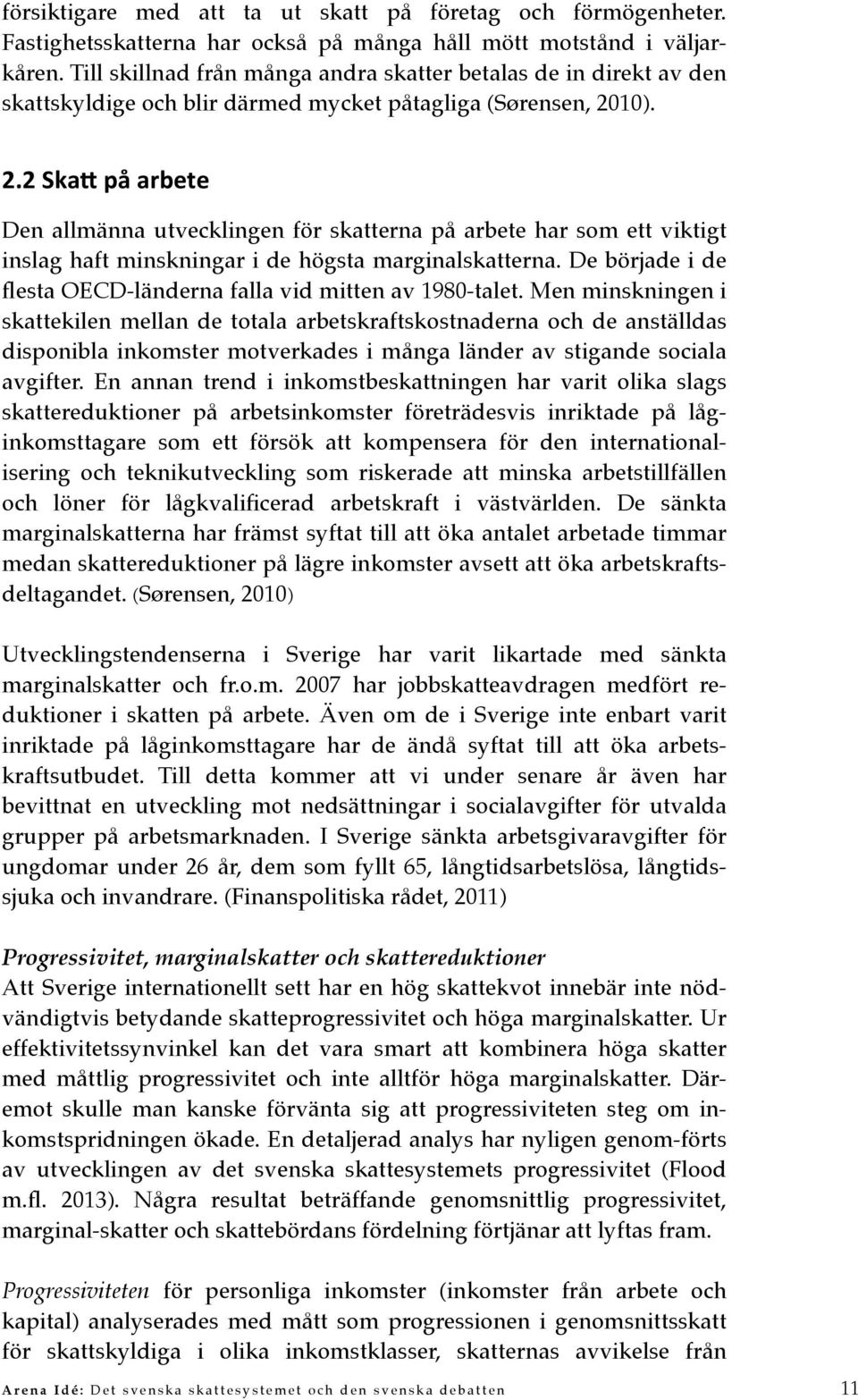 försiktigare med att ta ut skatt på företag och förmögenheter. Fastighetsskatterna har också på många håll mött motstånd i väljarkåren. Till skillnad från många andra skatter betalas de in direkt av den skattskyldige och blir därmed mycket påtagliga (Sørensen, 2010).

2.2 Skatt på arbete

Den allmänna utvecklingen för skatterna på arbete har som ett viktigt inslag haft minskningar i de högsta marginalskatterna. De började i de flesta OECD-länderna falla vid mitten av 1980-talet. Men minskningen i skattekilen mellan de totala arbetskraftskostnaderna och de anställdas disponibla inkomster motverkades i många länder av stigande sociala avgifter. En annan trend i inkomstbeskattningen har varit olika slags skattereduktioner på arbetsinkomster företrädesvis inriktade på låginkomsttagare som ett försök att kompensera för den internationalisering och teknikutveckling som riskerade att minska arbetstillfällen och löner för lågkvalificerad arbetskraft i västvärlden. De sänkta marginalskatterna har främst syftat till att öka antalet arbetade timmar medan skattereduktioner på lägre inkomster avsett att öka arbetskraftsdeltagandet. (Sørensen, 2010)

Utvecklingstendenserna i Sverige har varit likartade med sänkta marginalskatter och fr.o.m. 2007 har jobbskatteavdragen medfört reduktioner i skatten på arbete. Även om de i Sverige inte enbart varit inriktade på låginkomsttagare har de ändå syftat till att öka arbetskraftsutbudet. Till detta kommer att vi under senare år även har bevittnat en utveckling mot nedsättningar i socialavgifter för utvalda grupper på arbetsmarknaden. I Sverige sänkta arbetsgivaravgifter för ungdomar under 26 år, dem som fyllt 65, långtidsarbetslösa, långtidssjuka och invandrare. (Finanspolitiska rådet, 2011)

Progressivitet, marginalskatter och skattereduktioner
Att Sverige internationellt sett har en hög skattekvot innebär inte nödvändigtvis betydande skatteprogressivitet och höga marginalskatter. Ur effektivitetssynvinkel kan det vara smart att kombinera höga skatter med måttlig progressivitet och inte alltför höga marginalskatter. Däremot skulle man kanske förvänta sig att progressiviteten steg om inkomstspridningen ökade. En detaljerad analys har nyligen genom-förts av utvecklingen av det svenska skattesystemets progressivitet (Flood m.fl. 2013). Några resultat beträffande genomsnittlig progressivitet, marginal-skatter och skattebördans fördelning förtjänar att lyftas fram.

Progressiviteten för personliga inkomster (inkomster från arbete och kapital) analyserades med mått som progressionen i genomsnittsskatt för skattskyldiga i olika inkomstklasser, skatternas avvikelse från

Arena Idé: Det svenska skattesystemet och den svenska debatten 11